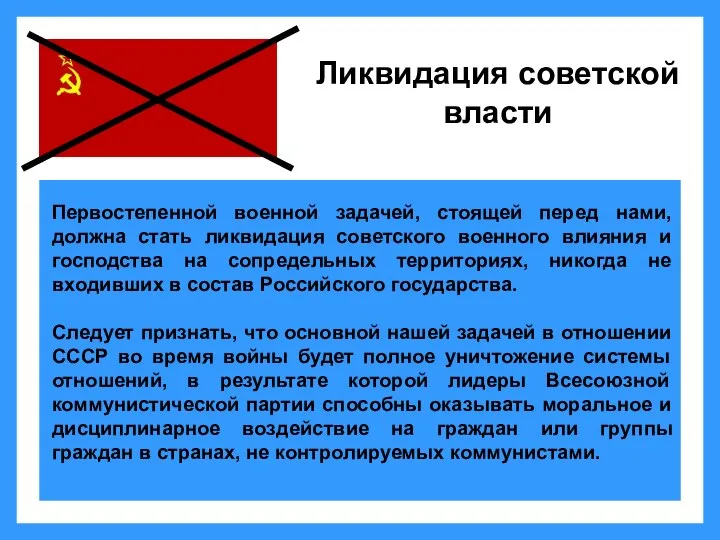 Ликвидация советской власти

Первостепенной военной задачей, стоящей перед нами, должна стать ликвидация советского военного влияния и господства на сопредельных территориях, никогда не входивших в состав Российского государства.

Следует признать, что основной нашей задачей в отношении СССР во время войны будет полное уничтожение системы отношений, в результате которой лидеры Всесоюзной коммунистической партии способны оказывать моральное и дисциплинарное воздействие на граждан или группы граждан в странах, не контролируемых коммунистами.